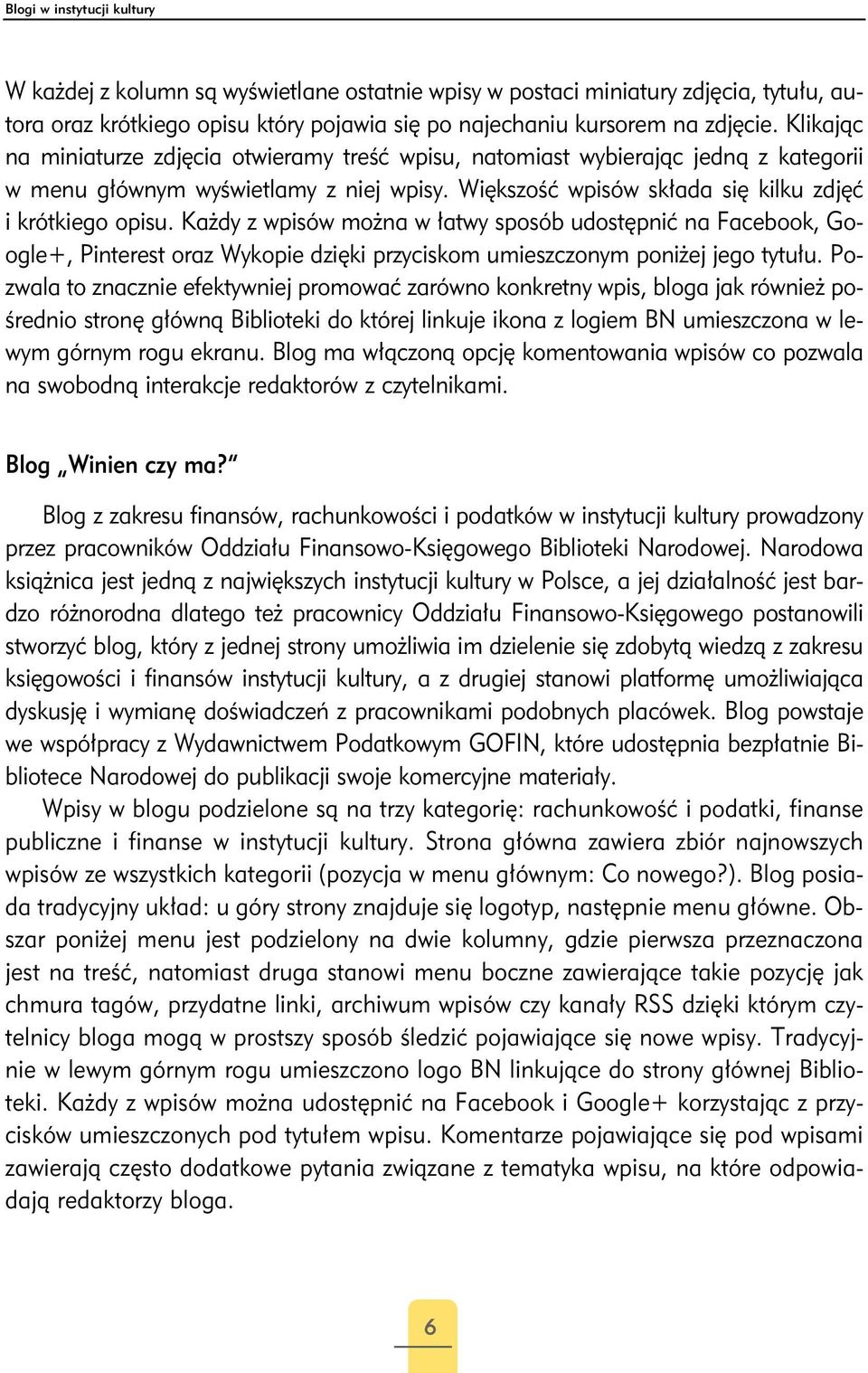 Blogi w instytucji kultury

W każdej z kolumn są wyświetlane ostatnie wpisy w postaci miniatury zdjęcia, tytułu, autora oraz krótkiego opisu który pojawia się po najechaniu kursorem na zdjęcie. Klikając na miniaturze zdjęcia otwieramy treść wpisu, natomiast wybierając jedną z kategorii w menu głównym wyświetlamy z niej wpisy. Większość wpisów składa się kilku zdjęć i krótkiego opisu. Każdy z wpisów można w łatwy sposób udostępnić na Facebook, Google+, Pinterest oraz Wykopie dzięki przyciskom umieszczonym poniżej jego tytułu. Pozwala to znacznie efektywniej promować zarówno konkretny wpis, bloga jak również pośrednio stronę główną Biblioteki do której linkuje ikona z logiem BN umieszczona w lewym górnym rogu ekranu. Blog ma włączoną opcję komentowania wpisów co pozwala na swobodną interakcje redaktorów z czytelnikami.

Blog „Winien czy ma?"

Blog z zakresu finansów, rachunkowości i podatków w instytucji kultury prowadzony przez pracowników Oddziału Finansowo-Księgowego Biblioteki Narodowej. Narodowa książnica jest jedną z największych instytucji kultury w Polsce, a jej działalność jest bardzo różnorodna dlatego też pracownicy Oddziału Finansowo-Księgowego postanowili stworzyć blog, który z jednej strony umożliwia im dzielenie się zdobytą wiedzą z zakresu księgowości i finansów instytucji kultury, a z drugiej stanowi platformę umożliwiająca dyskusję i wymianę doświadczeń z pracownikami podobnych placówek. Blog powstaje we współpracy z Wydawnictwem Podatkowym GOFIN, które udostępnia bezpłatnie Bibliotece Narodowej do publikacji swoje komercyjne materiały.

Wpisy w blogu podzielone są na trzy kategorię: rachunkowość i podatki, finanse publiczne i finanse w instytucji kultury. Strona główna zawiera zbiór najnowszych wpisów ze wszystkich kategorii (pozycja w menu głównym: Co nowego?). Blog posiada tradycyjny układ: u góry strony znajduje się logotyp, następnie menu główne. Obszar poniżej menu jest podzielony na dwie kolumny, gdzie pierwsza przeznaczona jest na treść, natomiast druga stanowi menu boczne zawierające takie pozycję jak chmura tagów, przydatne linki, archiwum wpisów czy kanały RSS dzięki którym czytelnicy bloga mogą w prostszy sposób śledzić pojawiające się nowe wpisy. Tradycyjnie w lewym górnym rogu umieszczono logo BN linkujące do strony głównej Biblioteki. Każdy z wpisów można udostępnić na Facebook i Google+ korzystając z przycisków umieszczonych pod tytułem wpisu. Komentarze pojawiające się pod wpisami zawierają często dodatkowe pytania związane z tematyka wpisu, na które odpowiadają redaktorzy bloga.

6